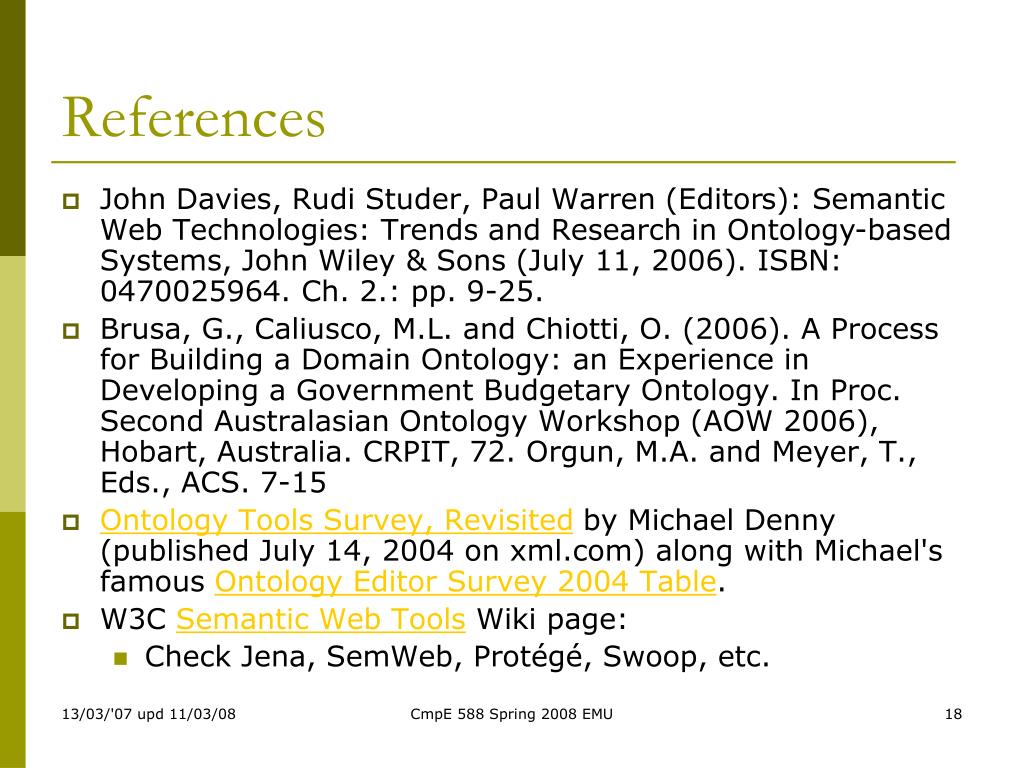 References

John Davies, Rudi Studer, Paul Warren (Editors): Semantic Web Technologies: Trends and Research in Ontology-based Systems, John Wiley & Sons (July 11, 2006). ISBN: 0470025964. Ch. 2.: pp. 9-25.

Brusa, G., Caliusco, M.L. and Chiotti, O. (2006). A Process for Building a Domain Ontology: an Experience in Developing a Government Budgetary Ontology. In Proc. Second Australasian Ontology Workshop (AOW 2006), Hobart, Australia. CRPIT, 72. Orgun, M.A. and Meyer, T., Eds., ACS. 7-15

Ontology Tools Survey, Revisited by Michael Denny (published July 14, 2004 on xml.com) along with Michael's famous Ontology Editor Survey 2004 Table.

W3C Semantic Web Tools Wiki page:

Check Jena, SemWeb, Protégé, Swoop, etc.

13/03/'07 upd 11/03/08    CmpE 588 Spring 2008 EMU    18